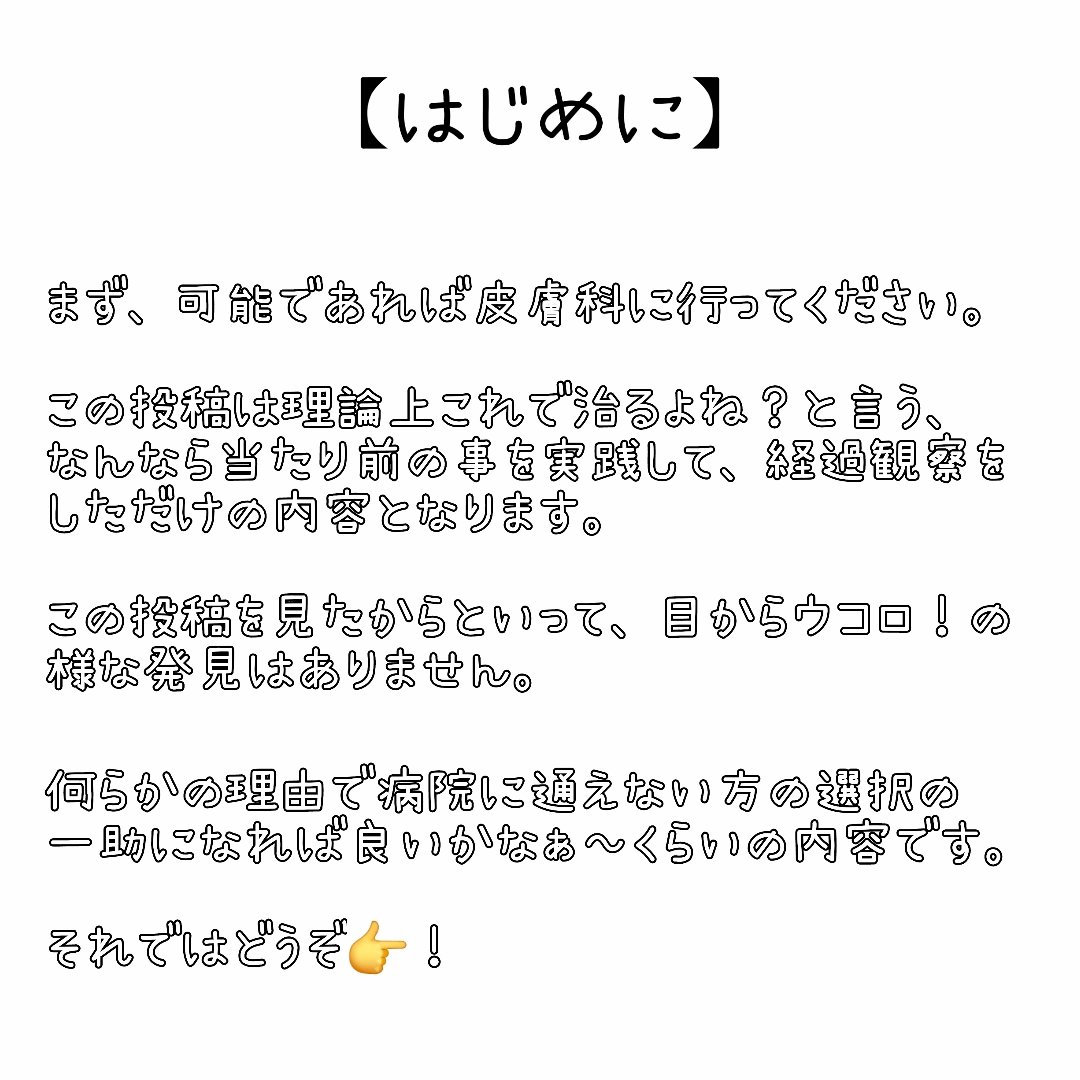 【はじめに】

まず、可能であれば皮膚科に行ってください。

この投稿は理論上これで治るよね？と言う、なんなら当たり前の事を実践して、経過観察をしただけの内容となります。

この投稿を見たからといって、目からウコロ！の様な発見はありません。

何らかの理由で病院に通えない方の選択の一助になれば良いかなぁ〜くらいの内容です。

それではどうぞ👉！